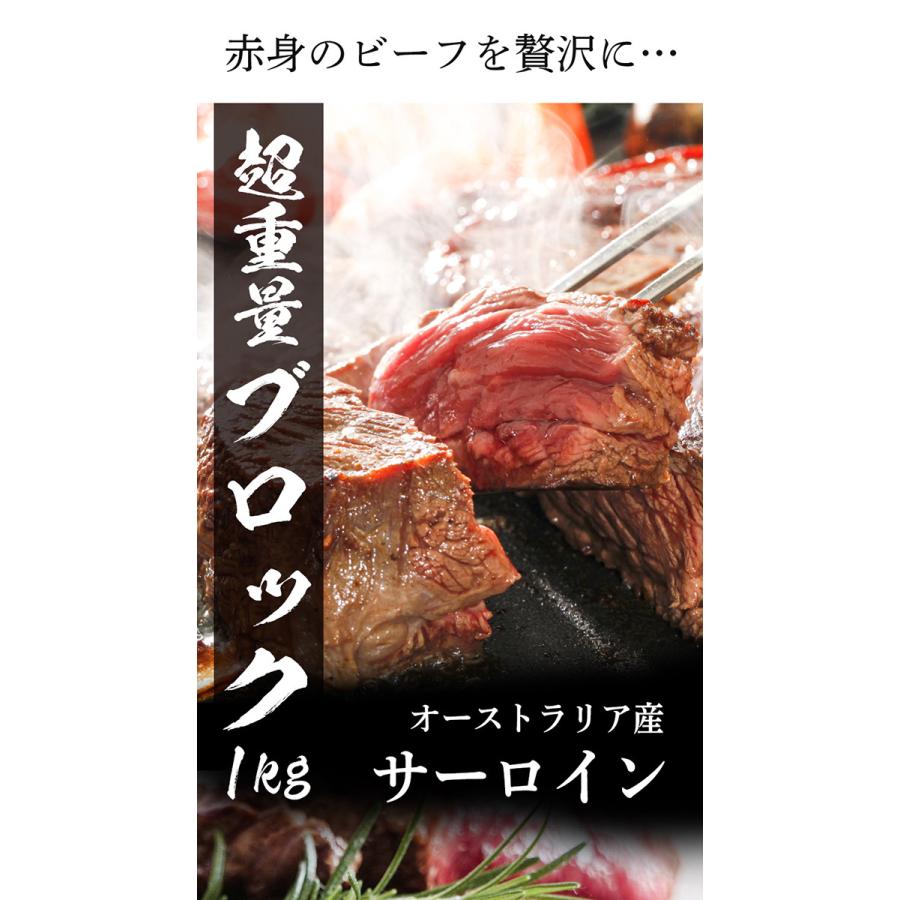 赤身のビーフを贅沢に…

超重量ブロック1kg

オーストラリア産
サーロイン